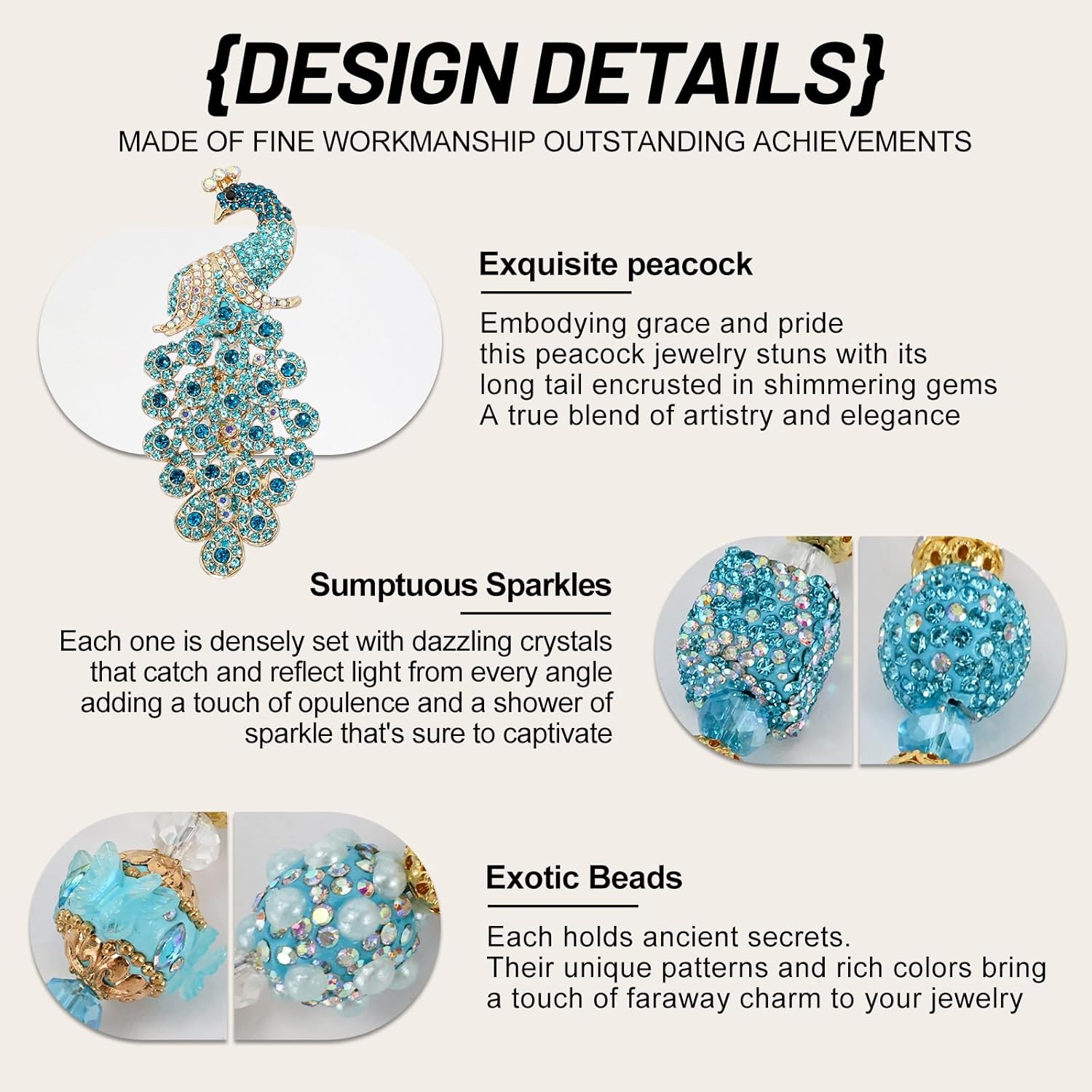 {DESIGN DETAILS}

MADE OF FINE WORKMANSHIP OUTSTANDING ACHIEVEMENTS

Exquisite peacock

Embodying grace and pride
this peacock jewelry stuns with its
long tail encrusted in shimmering gems
A true blend of artistry and elegance

Sumptuous Sparkles

Each one is densely set with dazzling crystals
that catch and reflect light from every angle
adding a touch of opulence and a shower of
sparkle that's sure to captivate

Exotic Beads

Each holds ancient secrets.
Their unique patterns and rich colors bring
a touch of faraway charm to your jewelry